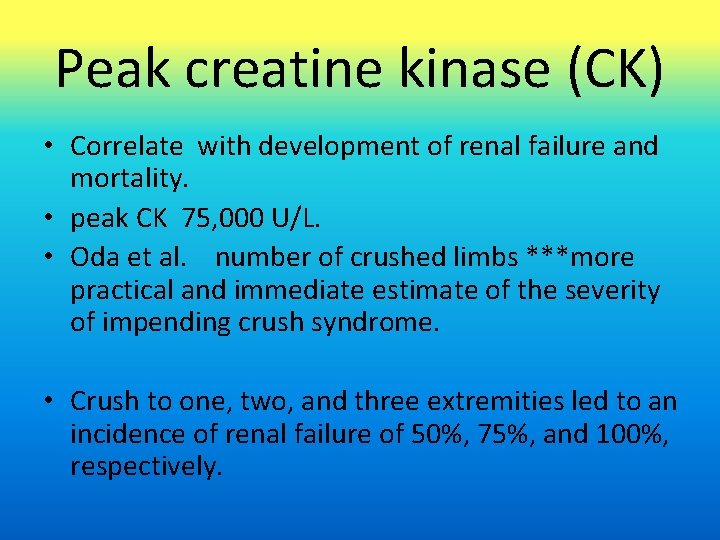 Peak creatine kinase (CK)

• Correlate with development of renal failure and mortality.
• peak CK 75,000 U/L.
• Oda et al. number of crushed limbs ***more practical and immediate estimate of the severity of impending crush syndrome.

• Crush to one, two, and three extremities led to an incidence of renal failure of 50%, 75%, and 100%, respectively.